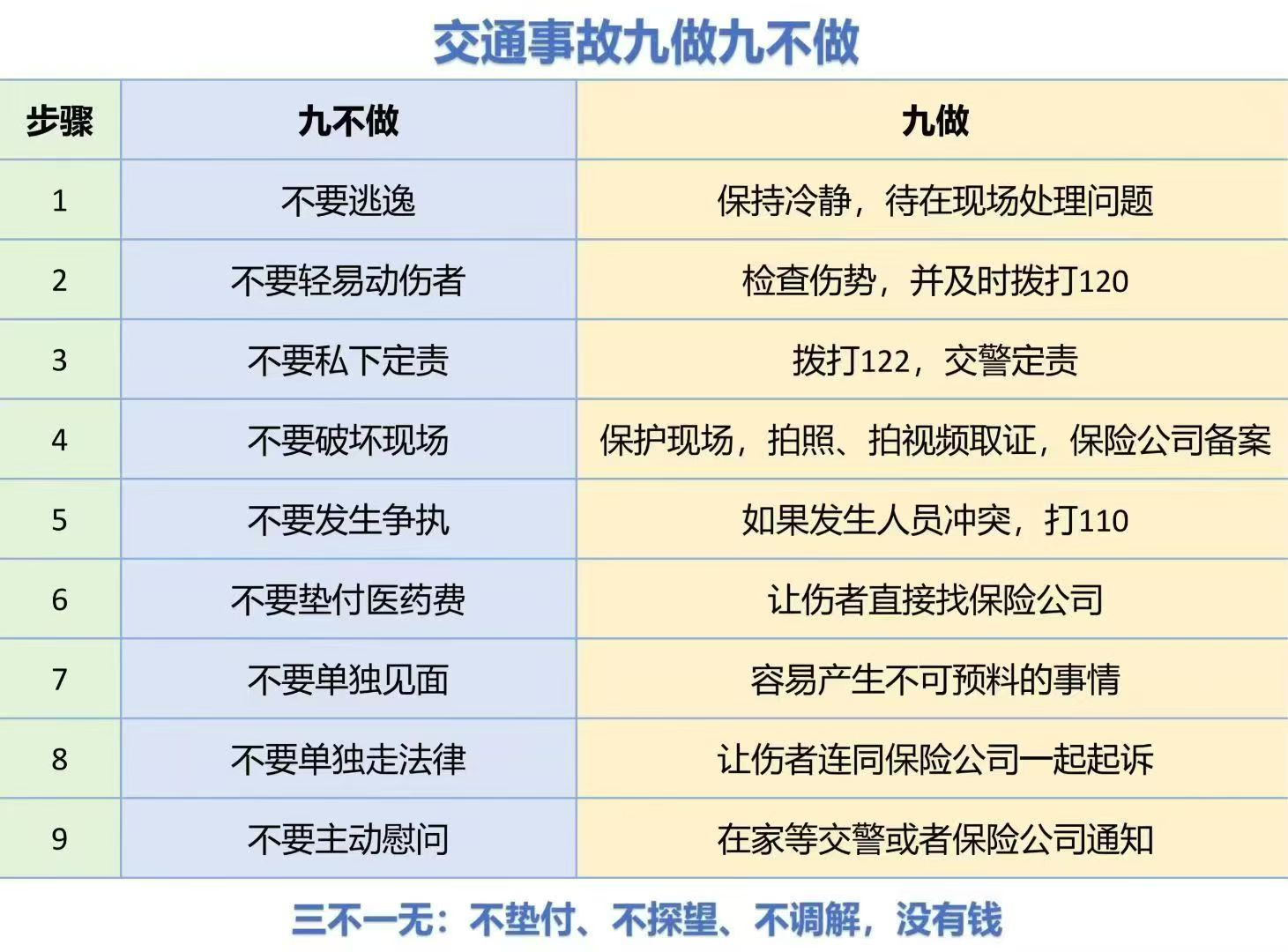 交通事故九做九不做

| 步骤 | 九不做 | 九做 |
|---|---|---|
| 1 | 不要逃逸 | 保持冷静，待在现场处理问题 |
| 2 | 不要轻易动伤者 | 检查伤势，并及时拨打120 |
| 3 | 不要私下定责 | 拨打122，交警定责 |
| 4 | 不要破坏现场 | 保护现场，拍照、拍视频取证，保险公司备案 |
| 5 | 不要发生争执 | 如果发生人员冲突，打110 |
| 6 | 不要垫付医药费 | 让伤者直接找保险公司 |
| 7 | 不要单独见面 | 容易产生不可预料的事情 |
| 8 | 不要单独走法律 | 让伤者连同保险公司一起起诉 |
| 9 | 不要主动慰问 | 在家等交警或者保险公司通知 |

三不一无：不垫付、不探望、不调解，没有钱